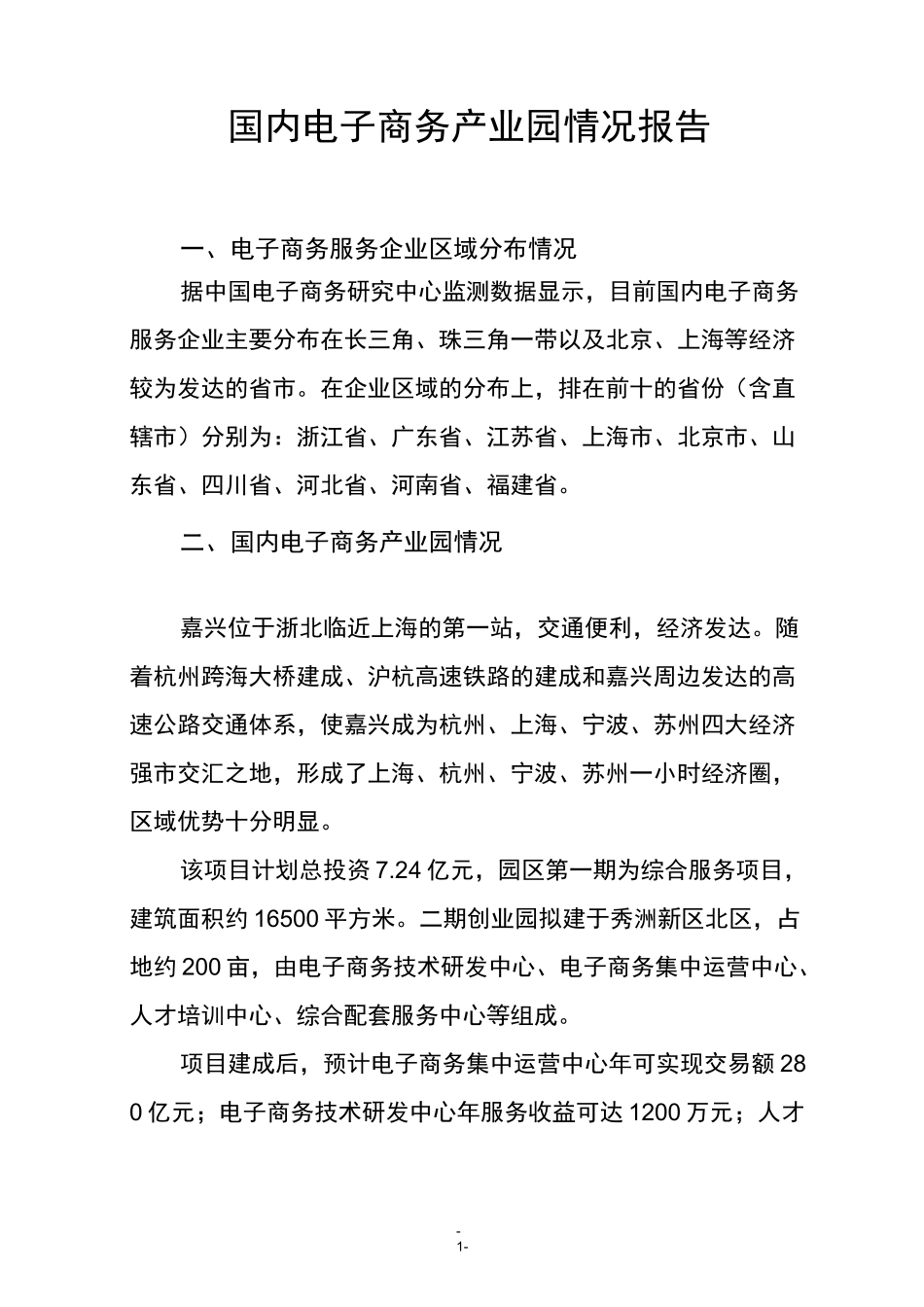 国内电子商务产业园情况报告

一、电子商务服务企业区域分布情况

据中国电子商务研究中心监测数据显示，目前国内电子商务服务企业主要分布在长三角、珠三角一带以及北京、上海等经济较为发达的省市。在企业区域的分布上，排在前十的省份（含直辖市）分别为：浙江省、广东省、江苏省、上海市、北京市、山东省、四川省、河北省、河南省、福建省。

二、国内电子商务产业园情况

嘉兴位于浙北临近上海的第一站，交通便利，经济发达。随着杭州跨海大桥建成、沪杭高速铁路的建成和嘉兴周边发达的高速公路交通体系，使嘉兴成为杭州、上海、宁波、苏州四大经济强市交汇之地，形成了上海、杭州、宁波、苏州一小时经济圈，区域优势十分明显。

该项目计划总投资 7.24 亿元，园区第一期为综合服务项目，建筑面积约 16500 平方米。二期创业园拟建于秀洲新区北区，占地约 200 亩，由电子商务技术研发中心、电子商务集中运营中心、人才培训中心、综合配套服务中心等组成。

项目建成后，预计电子商务集中运营中心年可实现交易额 280 亿元；电子商务技术研发中心年服务收益可达 1200 万元；人才

-
1-